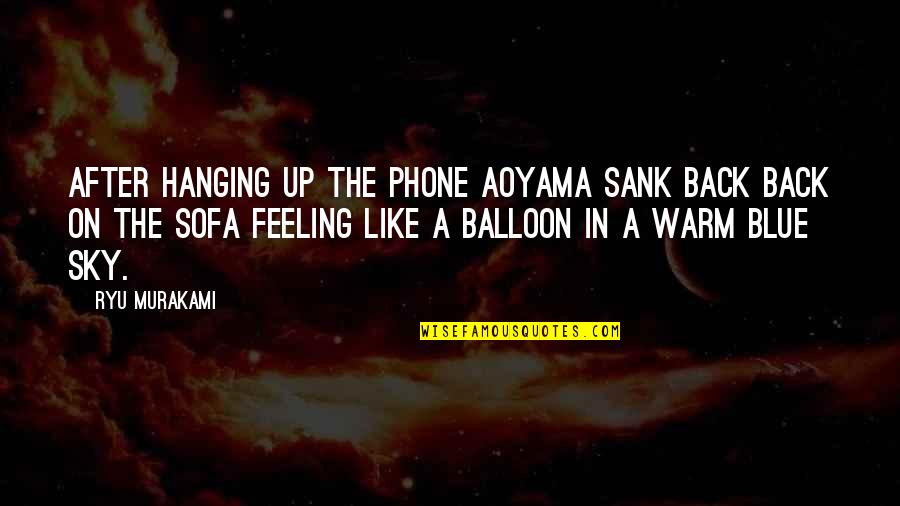 AFTER HANGING UP THE PHONE AOYAMA SANK BACK BACK ON THE SOFA FEELING LIKE A BALLOON IN A WARM BLUE SKY.

RYU MURAKAMI

WISEFAMOUSQUOTES.COM